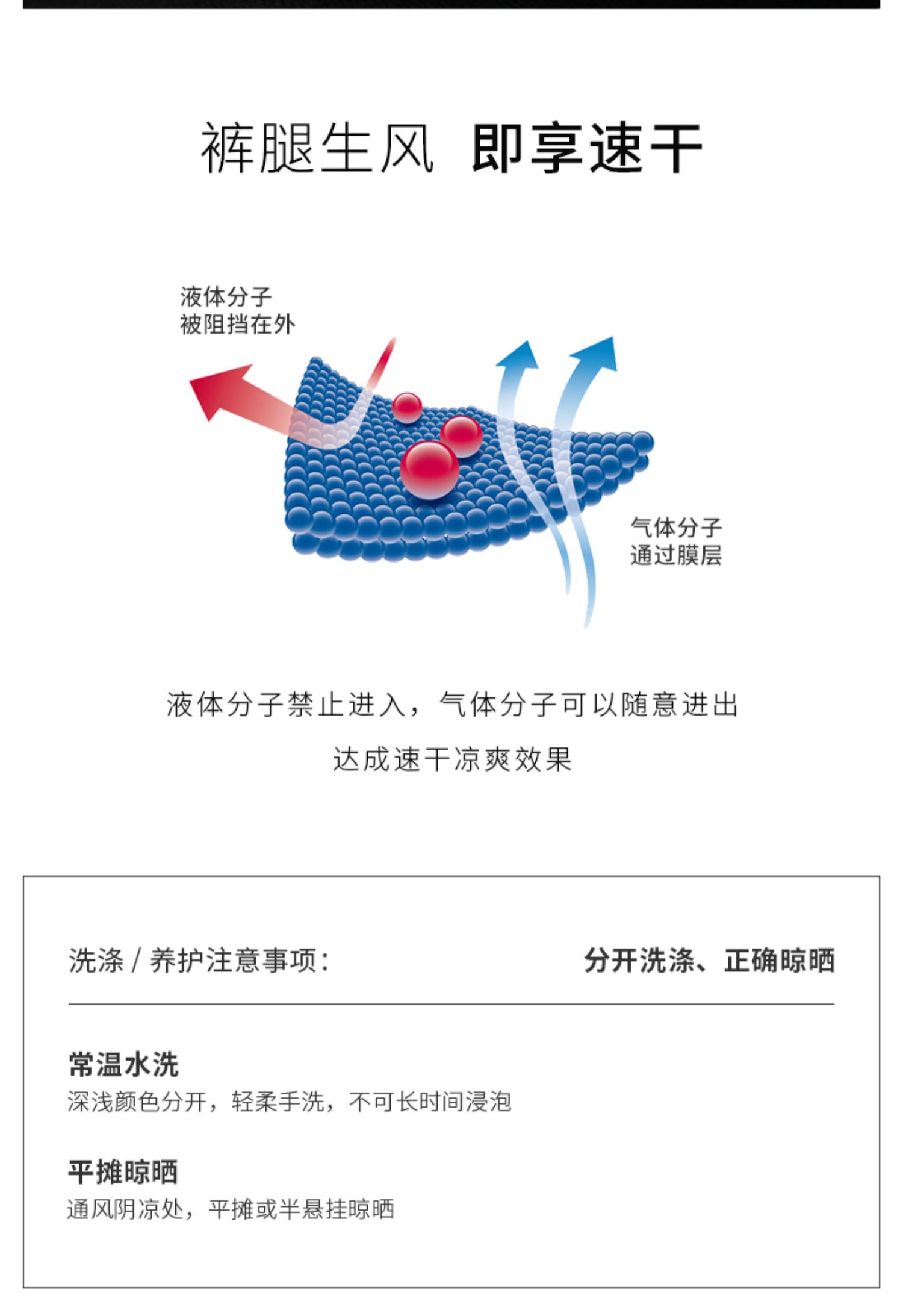 裤腿生风 即享速干

液体分子
被阻挡在外

气体分子
通过膜层

液体分子禁止进入，气体分子可以随意进出

达成速干凉爽效果

洗涤 / 养护注意事项：

分开洗涤、正确晾晒

常温水洗

深浅颜色分开，轻柔手洗，不可长时间浸泡

平摊晾晒

通风阴凉处，平摊或半悬挂晾晒